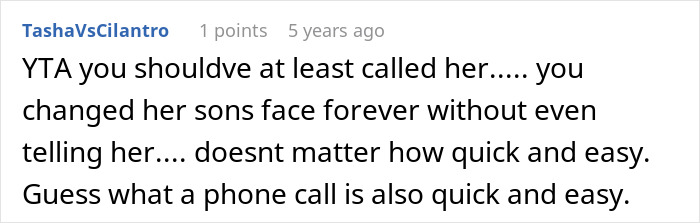 TashaVsCilantro 1 points 5 years ago

YTA you shouldve at least called her..... you changed her sons face forever without even telling her.... doesnt matter how quick and easy. Guess what a phone call is also quick and easy.